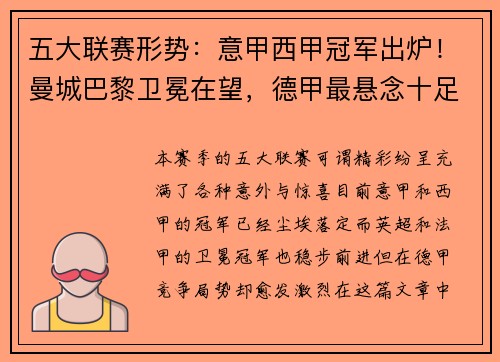 五大联赛形势：意甲西甲冠军出炉！曼城巴黎卫冕在望，德甲最悬念十足

本赛季的五大联赛可谓精彩纷呈充满了各种意外与惊喜目前意甲和西甲的冠军已经尘埃落定而英超和法甲的卫冕冠军也稳步前进但在德甲竞争局势却愈发激烈在这篇文章中